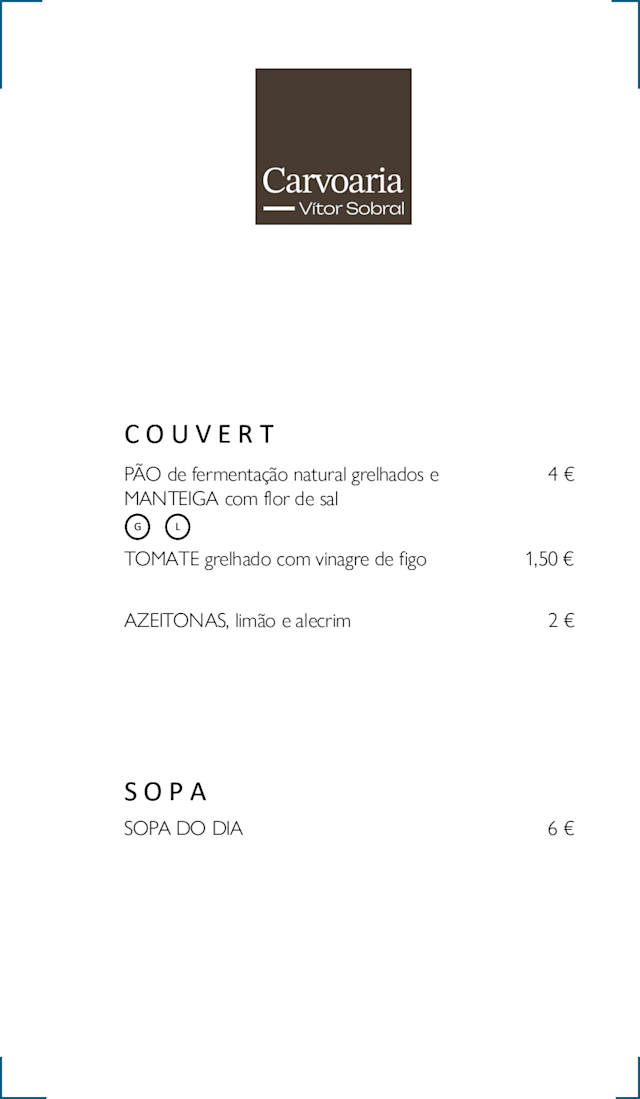 Carvoaria
Vítor Sobral

COUVERT

PÃO de fermentação natural grelhados e MANTEIGA com flor de sal 4 €
G L

TOMATE grelhado com vinagre de figo 1,50 €

AZEITONAS, limão e alecrim 2 €

SOPA

SOPA DO DIA 6 €